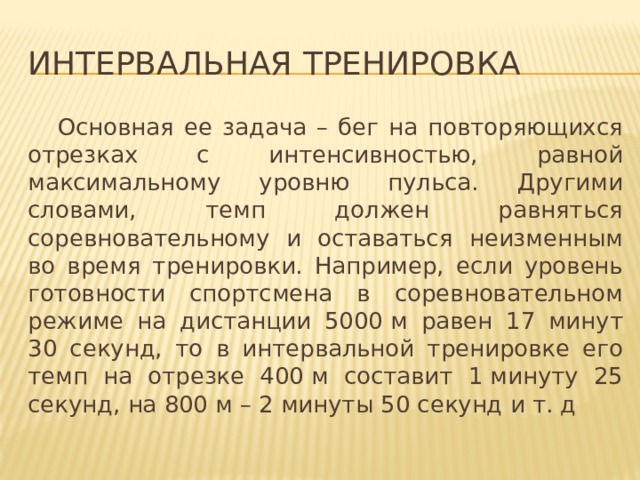 ИНТЕРВАЛЬНАЯ ТРЕНИРОВКА

Основная ее задача – бег на повторяющихся отрезках с интенсивностью, равной максимальному уровню пульса. Другими словами, темп должен равняться соревновательному и оставаться неизменным во время тренировки. Например, если уровень готовности спортсмена в соревновательном режиме на дистанции 5000 м равен 17 минут 30 секунд, то в интервальной тренировке его темп на отрезке 400 м составит 1 минуту 25 секунд, на 800 м – 2 минуты 50 секунд и т. д